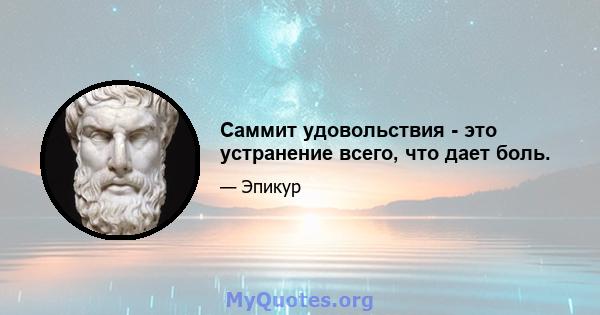 Саммит удовольствия - это устранение всего, что дает боль.

— Эпикур

MyQuotes.org